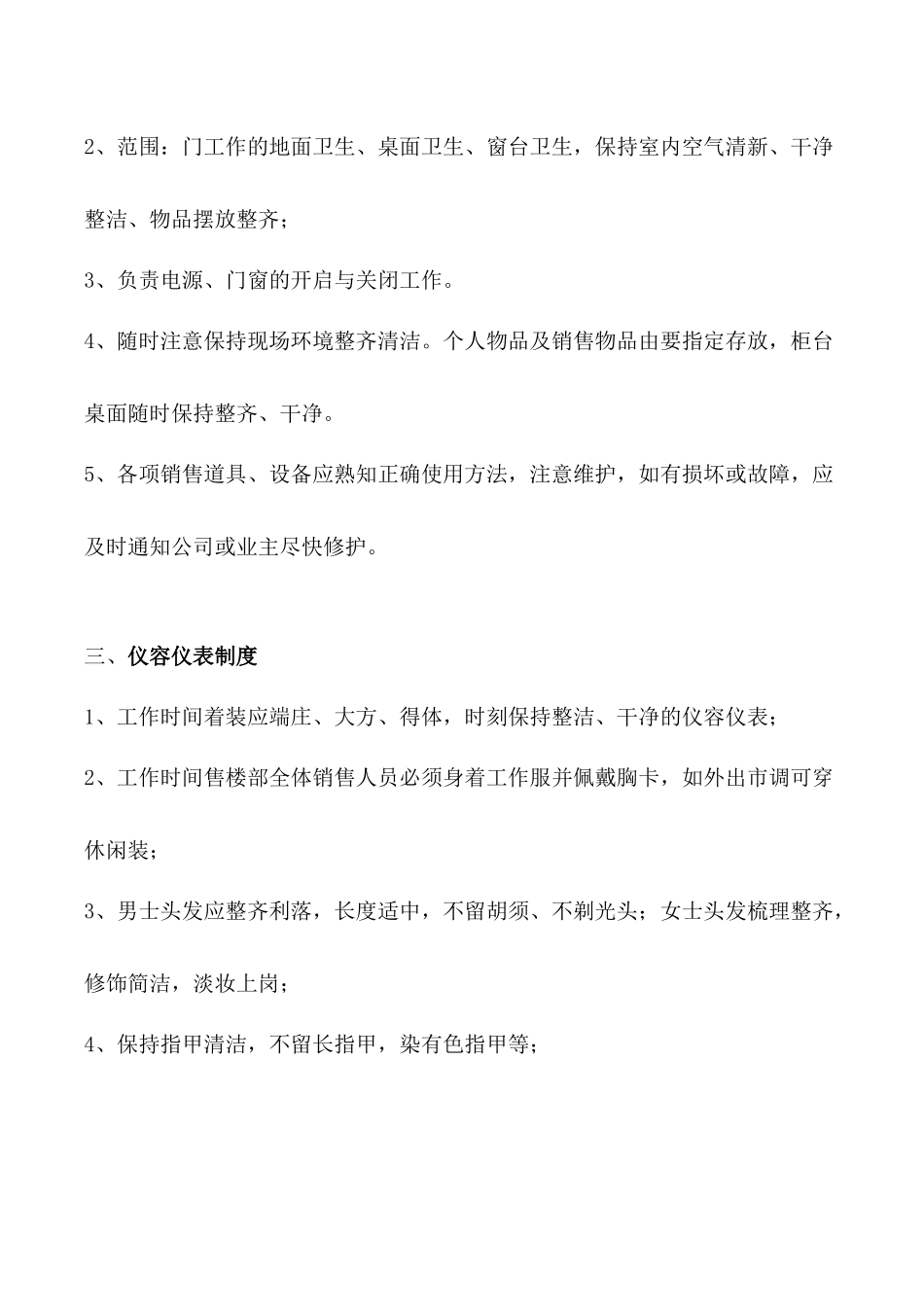 2、范围：门工作的地面卫生、桌面卫生、窗台卫生，保持室内空气清新、干净整洁、物品摆放整齐；

3、负责电源、门窗的开启与关闭工作。

4、随时注意保持现场环境整齐清洁。个人物品及销售物品由要指定存放，柜台桌面随时保持整齐、干净。

5、各项销售道具、设备应熟知正确使用方法，注意维护，如有损坏或故障，应及时通知公司或业主尽快修护。

三、仪容仪表制度

1、工作时间着装应端庄、大方、得体，时刻保持整洁、干净的仪容仪表；

2、工作时间售楼部全体销售人员必须身着工作服并佩戴胸卡，如外出市调可穿休闲装；

3、男士头发应整齐利落，长度适中，不留胡须、不剃光头；女士头发梳理整齐，修饰简洁，淡妆上岗；

4、保持指甲清洁，不留长指甲，染有色指甲等；